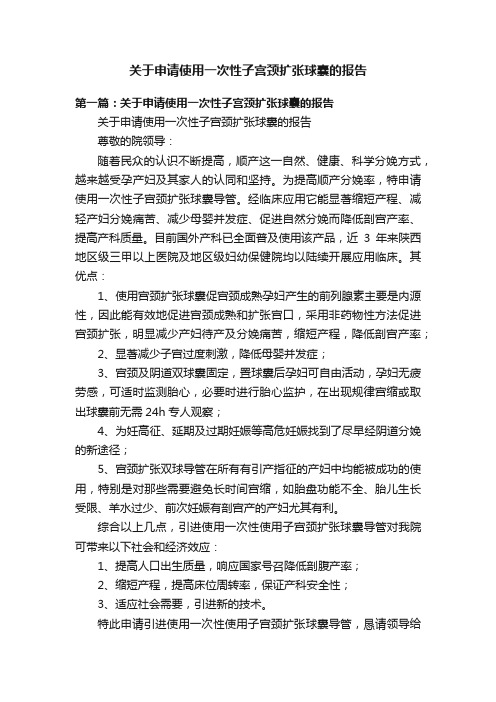 关于申请使用一次性子宫颈扩张球囊的报告

第一篇：关于申请使用一次性子宫颈扩张球囊的报告

关于申请使用一次性子宫颈扩张球囊的报告

尊敬的院领导：

随着民众的认识不断提高，顺产这一自然、健康、科学分娩方式，越来越受孕产妇及其家人的认同和坚持。为提高顺产分娩率，特申请使用一次性子宫颈扩张球囊导管。经临床应用它能显著缩短产程、减轻产妇分娩痛苦、减少母婴并发症、促进自然分娩而降低剖宫产率、提高产科质量。目前国外产科已全面普及使用该产品，近 3 年来陕西地区级三甲以上医院及地区级妇幼保健院均以陆续开展应用临床。其优点：

1、使用宫颈扩张球囊促宫颈成熟孕妇产生的前列腺素主要是内源性，因此能有效地促进宫颈成熟和扩张宫口，采用非药物性方法促进宫颈扩张，明显减少产妇待产及分娩痛苦，缩短产程，降低剖宫产率；

2、显著减少子宫过度刺激，降低母婴并发症；

3、宫颈及阴道双球囊固定，置球囊后孕妇可自由活动，孕妇无疲劳感，可适时监测胎心，必要时进行胎心监护，在出现规律宫缩或取出球囊前无需 24h 专人观察；

4、为妊高征、延期及过期妊娠等高危妊娠找到了尽早经阴道分娩的新途径；

5、宫颈扩张双球导管在所有有引产指征的产妇中均能被成功的使用，特别是对那些需要避免长时间宫缩，如胎盘功能不全、胎儿生长受限、羊水过少、前次妊娠有剖宫产的产妇尤其有利。

综合以上几点，引进使用一次性使用子宫颈扩张球囊导管对我院可带来以下社会和经济效应：

1、提高人口出生质量，响应国家号召降低剖腹产率；

2、缩短产程，提高床位周转率，保证产科安全性；

3、适应社会需要，引进新的技术。

特此申请引进使用一次性使用子宫颈扩张球囊导管，恳请领导给